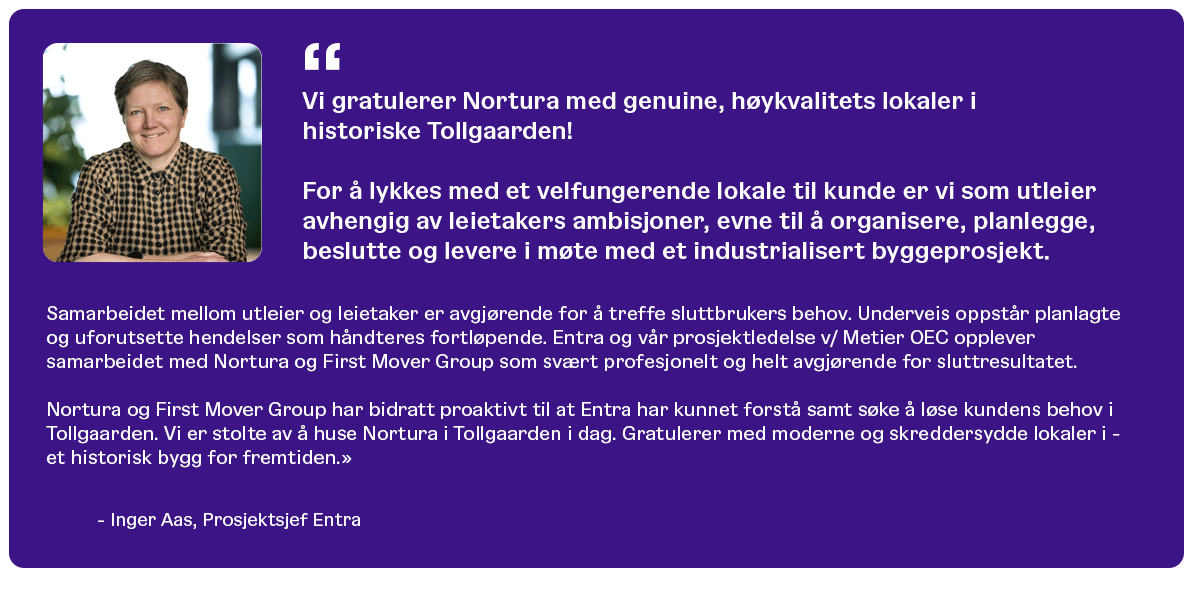 “

Vi gratulerer Nortura med genuine, høykvalitets lokaler i historiske Tollgaarden!

For å lykkes med et velfungerende lokale til kunde er vi som utleier avhengig av leietakers ambisjoner, evne til å organisere, planlegge, beslutte og levere i møte med et industrialisert byggeprosjekt.

Samarbeidet mellom utleier og leietaker er avgjørende for å treffe sluttbrukers behov. Underveis oppstår planlagte og uforutsette hendelser som håndteres fortløpende. Entra og vår prosjektledelse v/ Metier OEC opplever samarbeidet med Nortura og First Mover Group som svært profesjonelt og helt avgjørende for sluttresultatet.

Nortura og First Mover Group har bidratt proaktivt til at Entra har kunnet forstå samt søke å løse kundens behov i Tollgaarden. Vi er stolte av å huse Nortura i Tollgaarden i dag. Gratulerer med moderne og skreddersydde lokaler i - et historisk bygg for fremtiden.»

- Inger Aas, Prosjektsjef Entra